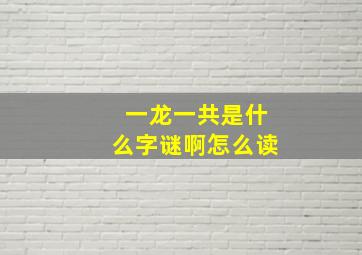 一龙一共是什么字谜啊怎么读